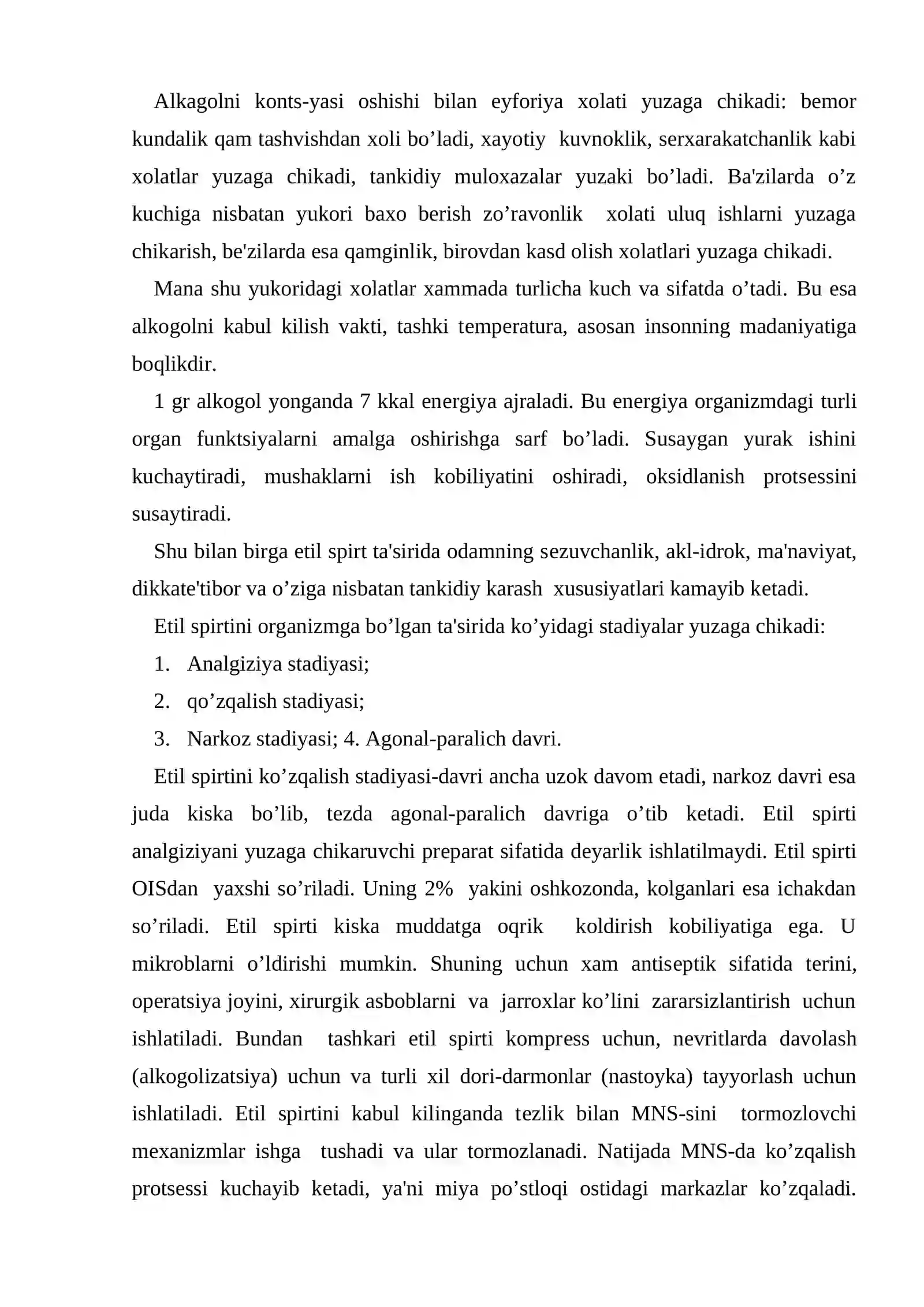 Alkagolni konts-yasi oshishi bilan eyforiya xolati yuzaga chikadi: bemor kundalik qam tashvishdan xoli bo'ladi, xayotiy kuvnoklik, serxarakatchanlik kabi xolatlar yuzaga chikadi, tankidiy muloxazalar yuzaki bo'ladi. Ba'zilarda o'z kuchiga nisbatan yukori baxo berish zo'ravonlik xolati uluq ishlarni yuzaga chikarish, be'zilarda esa qamginlik, birovdan kasd olish xolatlari yuzaga chikadi.

Mana shu yukoridagi xolatlar xammada turlicha kuch va sifatda o'tadi. Bu esa alkogolni kabul kilish vakti, tashki temperatura, asosan insonning madaniyatiga boqlikdir.

1 gr alkogol yonganda 7 kkal energiya ajraladi. Bu energiya organizmdagi turli organ funktsiyalarni amalga oshirishga sarf bo'ladi. Susaygan yurak ishini kuchaytiradi, mushaklarni ish kobiliyatini oshiradi, oksidlanish protsessini susaytiradi.

Shu bilan birga etil spirt ta'sirida odamning sezuvchanlik, akl-idrok, ma'naviyat, dikkate'tibor va o'ziga nisbatan tankidiy karash xususiyatlari kamayib ketadi.

Etil spirtini organizmga bo'lgan ta'sirida ko'yidagi stadiyalar yuzaga chikadi:

1. Analgiziya stadiyasi;
2. qo'zqalish stadiyasi;
3. Narkoz stadiyasi; 4. Agonal-paralich davri.

Etil spirtini ko'zqalish stadiyasi-davri ancha uzok davom etadi, narkoz davri esa juda kiska bo'lib, tezda agonal-paralich davriga o'tib ketadi. Etil spirti analgiziyani yuzaga chikaruvchi preparat sifatida deyarlik ishlatilmaydi. Etil spirti OISdan yaxshi so'riladi. Uning 2% yakini oshkozonda, kolganlari esa ichakdan so'riladi. Etil spirti kiska muddatga oqrik koldirish kobiliyatiga ega. U mikroblarni o'ldirishi mumkin. Shuning uchun xam antiseptik sifatida terini, operatsiya joyini, xirurgik asboblarni va jarroxlar ko'lini zararsizlantirish uchun ishlatiladi. Bundan tashkari etil spirti kompress uchun, nevritlarda davolash (alkogolizatsiya) uchun va turli xil dori-darmonlar (nastoyka) tayyorlash uchun ishlatiladi. Etil spirtini kabul kilinganda tezlik bilan MNS-sini tormozlovchi mexanizmlar ishga tushadi va ular tormozlanadi. Natijada MNS-da ko'zqalish protsessi kuchayib ketadi, ya'ni miya po'stloqi ostidagi markazlar ko'zqaladi.